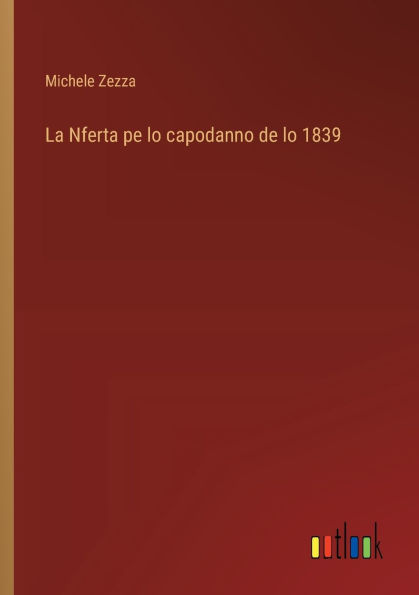 Michele Zezza

La Nferta pe lo capodanno de lo 1839

outlook